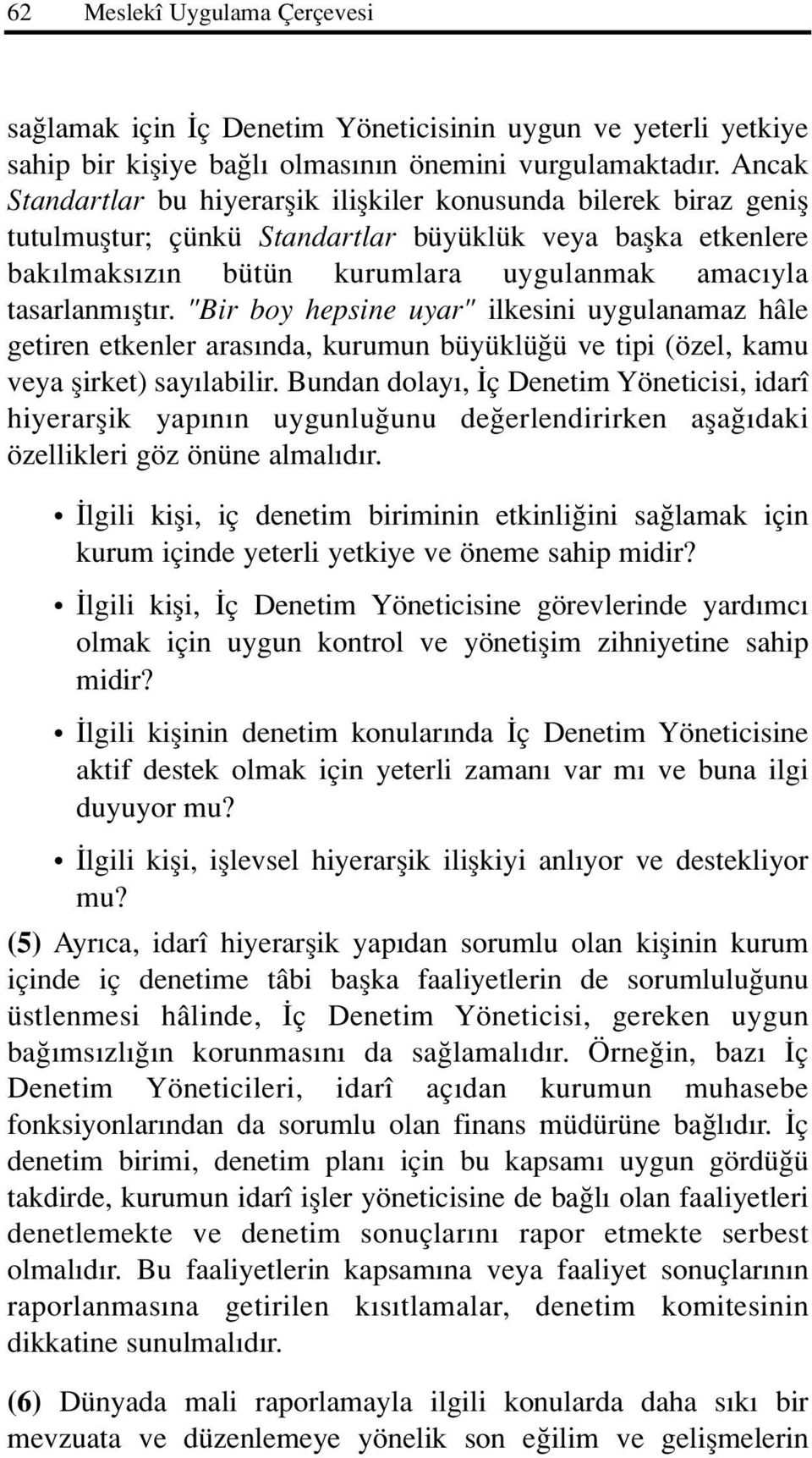 62 Meslekî Uygulama Çerçevesi

sağlamak için İç Denetim Yöneticisinin uygun ve yeterli yetkiye sahip bir kişiye bağlı olmasının önemini vurgulamaktadır. Ancak Standartlar bu hiyerarşik ilişkiler konusunda bilerek biraz geniş tutulmuştur; çünkü Standartlar büyüklük veya başka etkenlere bakılmaksızın bütün kurumlara uygulanmak amacıyla tasarlanmıştır. "Bir boy hepsine uyar" ilkesini uygulanamaz hâle getiren etkenler arasında, kurumun büyüklüğü ve tipi (özel, kamu veya şirket) sayılabilir. Bundan dolayı, İç Denetim Yöneticisi, idarî hiyerarşik yapının uygunluğunu değerlendirirken aşağıdaki özellikleri göz önüne almalıdır.

• İlgili kişi, iç denetim biriminin etkinliğini sağlamak için kurum içinde yeterli yetkiye ve öneme sahip midir?

• İlgili kişi, İç Denetim Yöneticisine görevlerinde yardımcı olmak için uygun kontrol ve yönetişim zihniyetine sahip midir?

• İlgili kişinin denetim konularında İç Denetim Yöneticisine aktif destek olmak için yeterli zamanı var mı ve buna ilgi duyuyor mu?

• İlgili kişi, işlevsel hiyerarşik ilişkiyi anlıyor ve destekliyor mu?

(5) Ayrıca, idarî hiyerarşik yapıdan sorumlu olan kişinin kurum içinde iç denetime tâbi başka faaliyetlerin de sorumluluğunu üstlenmesi hâlinde, İç Denetim Yöneticisi, gereken uygun bağımsızlığın korunmasını da sağlamalıdır. Örneğin, bazı İç Denetim Yöneticileri, idarî açıdan kurumun muhasebe fonksiyonlarından da sorumlu olan finans müdürüne bağlıdır. İç denetim birimi, denetim planı için bu kapsamı uygun gördüğü takdirde, kurumun idarî işler yöneticisine de bağlı olan faaliyetleri denetlemekte ve denetim sonuçlarını rapor etmekte serbest olmalıdır. Bu faaliyetlerin kapsamına veya faaliyet sonuçlarının raporlanmasına getirilen kısıtlamalar, denetim komitesinin dikkatine sunulmalıdır.

(6) Dünyada mali raporlamayla ilgili konularda daha sıkı bir mevzuata ve düzenlemeye yönelik son eğilim ve gelişmelerin